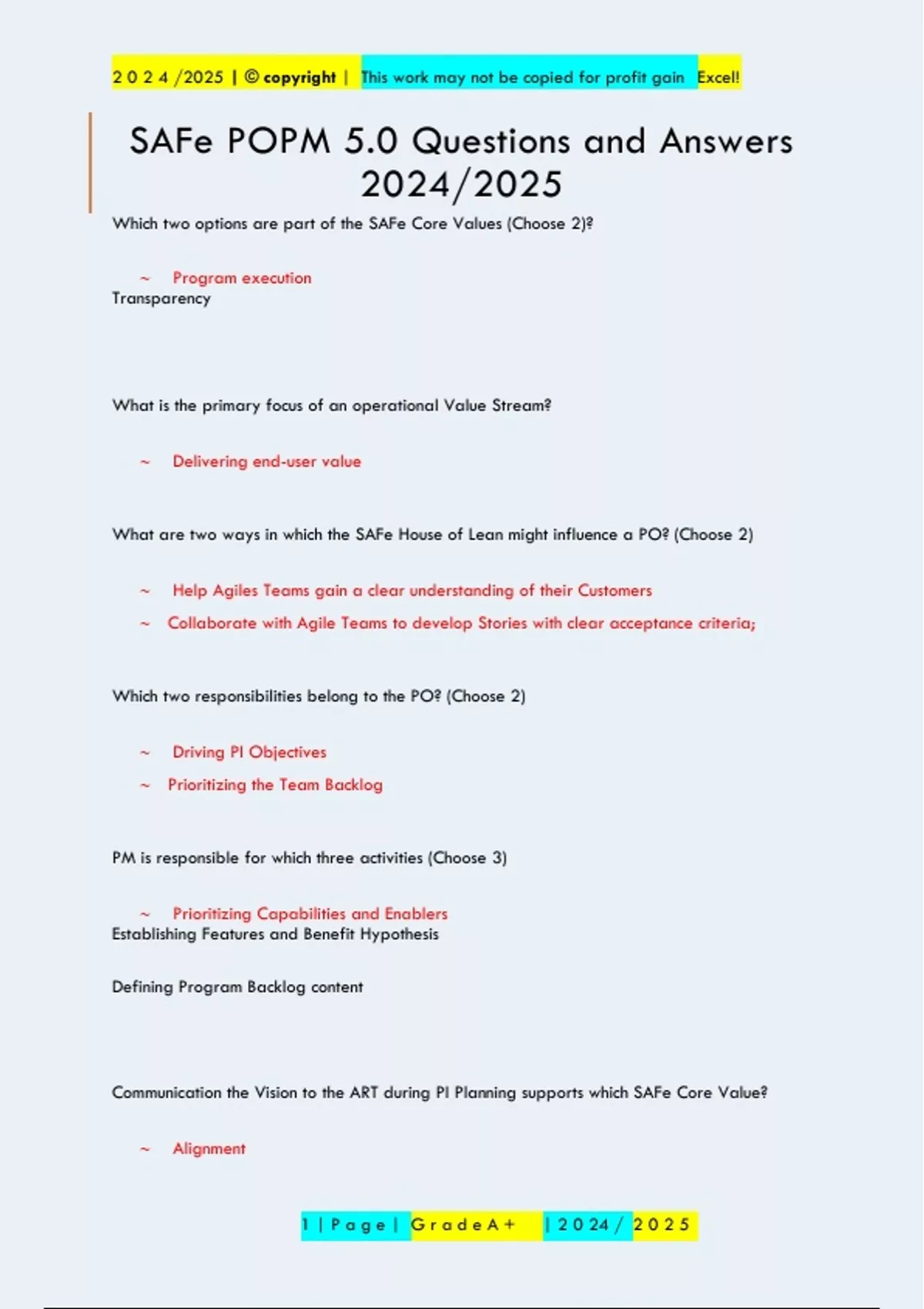 2 0 2 4 /2025 | © copyright | This work may not be copied for profit gain Excel!

SAFe POPM 5.0 Questions and Answers 2024/2025

Which two options are part of the SAFe Core Values (Choose 2)?

~ Program execution
Transparency

What is the primary focus of an operational Value Stream?

~ Delivering end-user value

What are two ways in which the SAFe House of Lean might influence a PO? (Choose 2)

~ Help Agiles Teams gain a clear understanding of their Customers
~ Collaborate with Agile Teams to develop Stories with clear acceptance criteria;

Which two responsibilities belong to the PO? (Choose 2)

~ Driving PI Objectives
~ Prioritizing the Team Backlog

PM is responsible for which three activities (Choose 3)

~ Prioritizing Capabilities and Enablers
Establishing Features and Benefit Hypothesis

Defining Program Backlog content

Communication the Vision to the ART during PI Planning supports which SAFe Core Value?

~ Alignment

1 | P a g e | G r a d e A + | 2 0 2 4 / 2 0 2 5